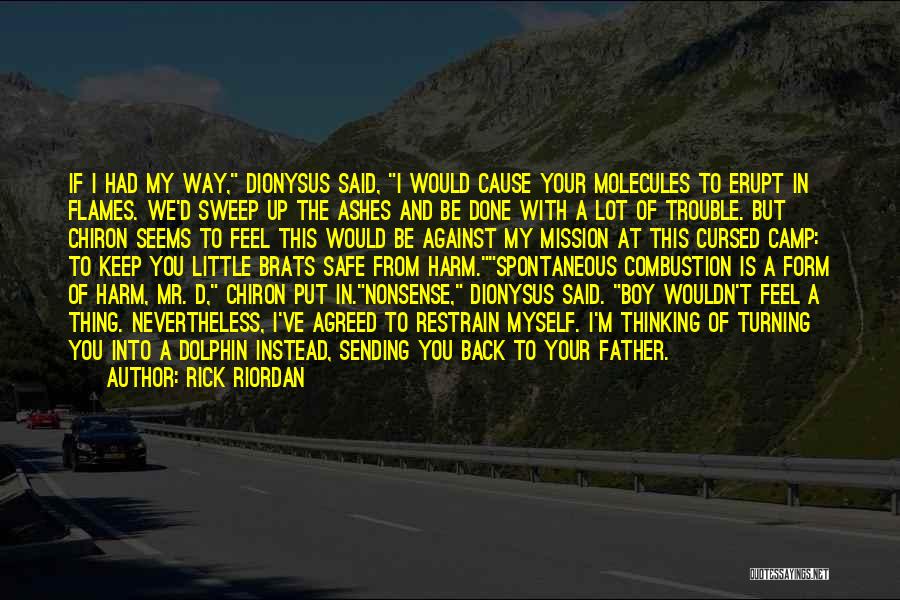 IF I HAD MY WAY," DIONYSUS SAID, "I WOULD CAUSE YOUR MOLECULES TO ERUPT IN FLAMES. WE'D SWEEP UP THE ASHES AND BE DONE WITH A LOT OF TROUBLE. BUT CHIRON SEEMS TO FEEL THIS WOULD BE AGAINST MY MISSION AT THIS CURSED CAMP: TO KEEP YOU LITTLE BRATS SAFE FROM HARM.""SPONTANEOUS COMBUSTION IS A FORM OF HARM, MR. D," CHIRON PUT IN."NONSENSE," DIONYSUS SAID. "BOY WOULDN'T FEEL A THING. NEVERTHELESS, I'VE AGREED TO RESTRAIN MYSELF. I'M THINKING OF TURNING YOU INTO A DOLPHIN INSTEAD, SENDING YOU BACK TO YOUR FATHER.

AUTHOR: RICK RIORDAN

QUOTESSAYINGS.NET